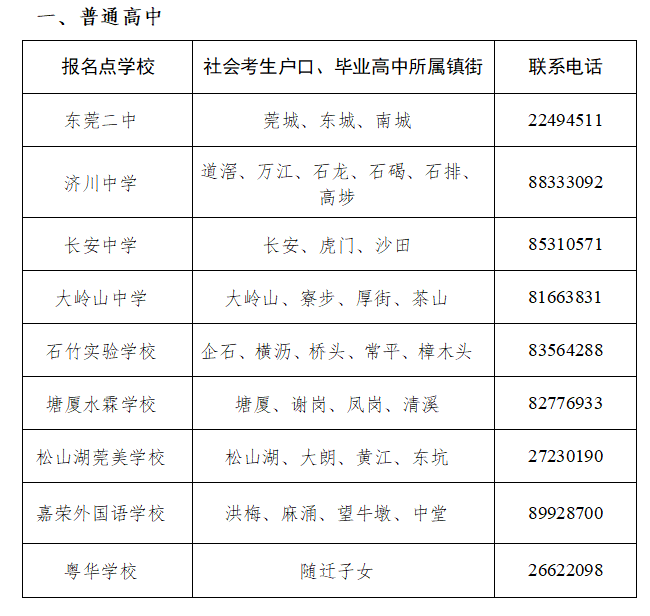 一、普通高中

| 报名点学校 | 社会考生户口、毕业高中所属镇街 | 联系电话 |
|---|---|---|
| 东莞二中 | 莞城、东城、南城 | 22494511 |
| 济川中学 | 道滘、万江、石龙、石碣、石排、高埗 | 88333092 |
| 长安中学 | 长安、虎门、沙田 | 85310571 |
| 大岭山中学 | 大岭山、寮步、厚街、茶山 | 81663831 |
| 石竹实验学校 | 企石、横沥、桥头、常平、樟木头 | 83564288 |
| 塘厦水霖学校 | 塘厦、谢岗、凤岗、清溪 | 82776933 |
| 松山湖莞美学校 | 松山湖、大朗、黄江、东坑 | 27230190 |
| 嘉荣外国语学校 | 洪梅、麻涌、望牛墩、中堂 | 89928700 |
| 粤华学校 | 随迁子女 | 26622098 |